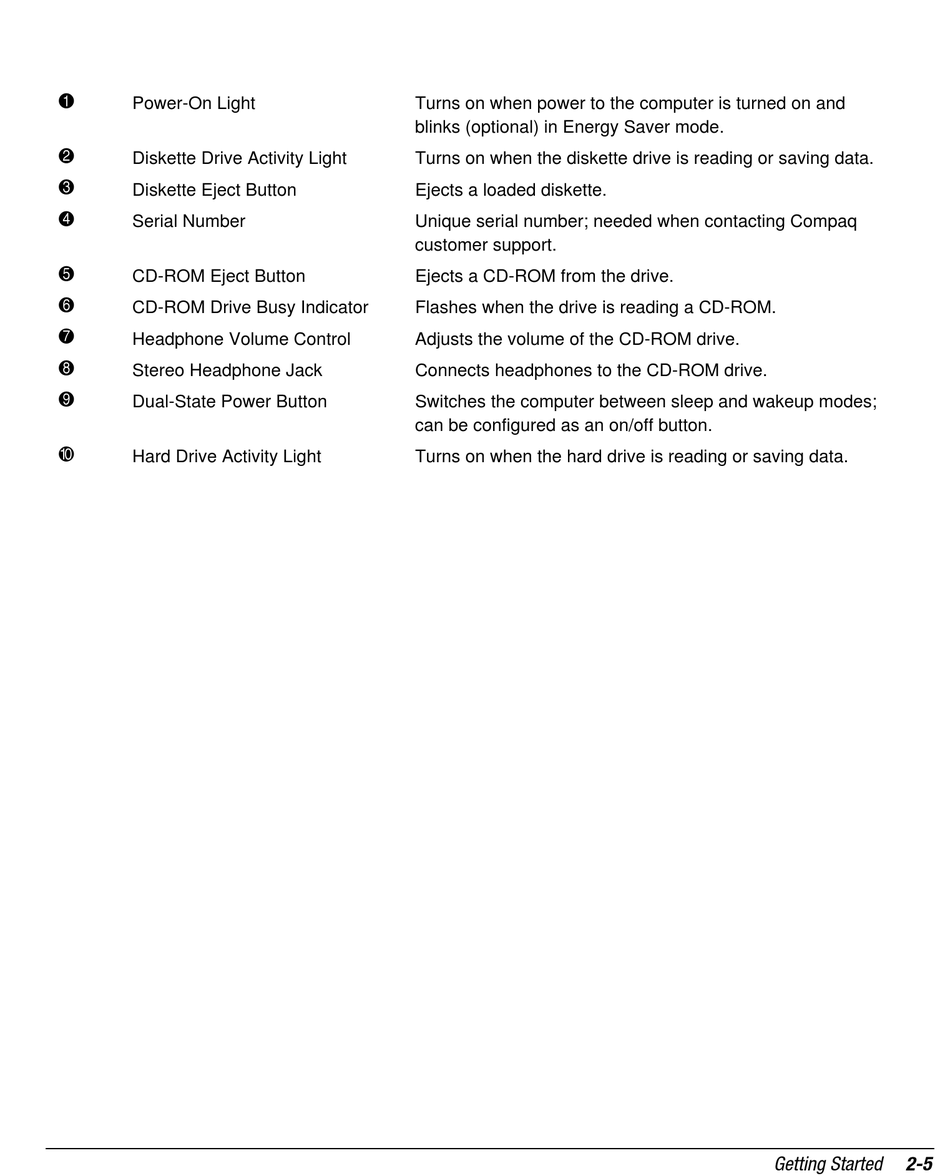 | | | |
|---|---|---|
| ❶ | Power-On Light | Turns on when power to the computer is turned on and blinks (optional) in Energy Saver mode. |
| ❷ | Diskette Drive Activity Light | Turns on when the diskette drive is reading or saving data. |
| ❸ | Diskette Eject Button | Ejects a loaded diskette. |
| ❹ | Serial Number | Unique serial number; needed when contacting Compaq customer support. |
| ❺ | CD-ROM Eject Button | Ejects a CD-ROM from the drive. |
| ❻ | CD-ROM Drive Busy Indicator | Flashes when the drive is reading a CD-ROM. |
| ❼ | Headphone Volume Control | Adjusts the volume of the CD-ROM drive. |
| ❽ | Stereo Headphone Jack | Connects headphones to the CD-ROM drive. |
| ❾ | Dual-State Power Button | Switches the computer between sleep and wakeup modes; can be configured as an on/off button. |
| ❿ | Hard Drive Activity Light | Turns on when the hard drive is reading or saving data. |

Getting Started 2-5